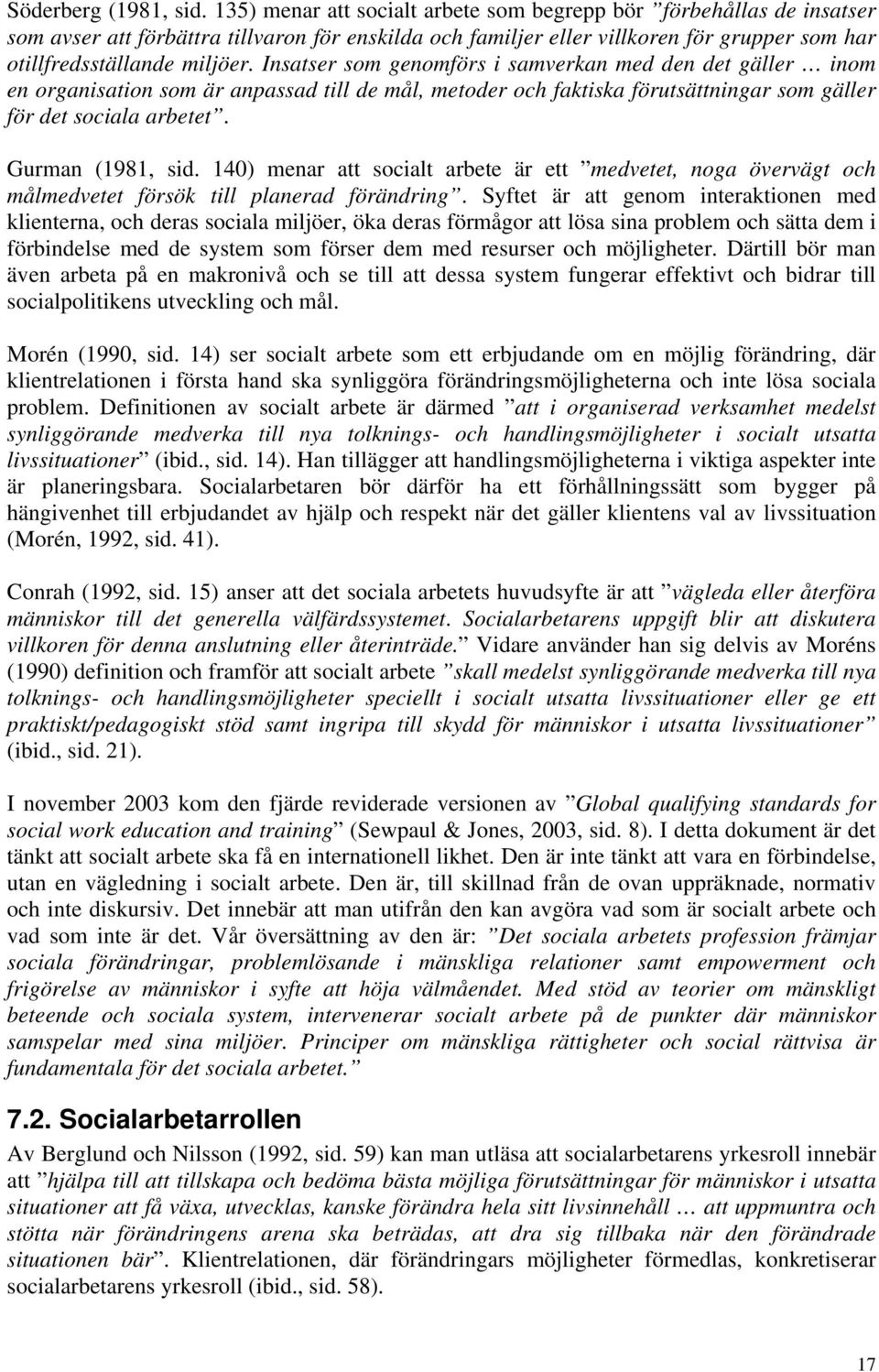 Söderberg (1981, sid. 135) menar att socialt arbete som begrepp bör ”förbehållas de insatser som avser att förbättra tillvaron för enskilda och familjer eller villkoren för grupper som har otillfredsställande miljöer. Insatser som genomförs i samverkan med den det gäller … inom en organisation som är anpassad till de mål, metoder och faktiska förutsättningar som gäller för det sociala arbetet”.

Gurman (1981, sid. 140) menar att socialt arbete är ett ”medvetet, noga övervägt och målmedvetet försök till planerad förändring”. Syftet är att genom interaktionen med klienterna, och deras sociala miljöer, öka deras förmågor att lösa sina problem och sätta dem i förbindelse med de system som förser dem med resurser och möjligheter. Därtill bör man även arbeta på en makronivå och se till att dessa system fungerar effektivt och bidrar till socialpolitikens utveckling och mål.

Morén (1990, sid. 14) ser socialt arbete som ett erbjudande om en möjlig förändring, där klientrelationen i första hand ska synliggöra förändringsmöjligheterna och inte lösa sociala problem. Definitionen av socialt arbete är därmed ”att i organiserad verksamhet medelst synliggörande medverka till nya tolknings- och handlingsmöjligheter i socialt utsatta livssituationer” (ibid., sid. 14). Han tillägger att handlingsmöjligheterna i viktiga aspekter inte är planeringsbara. Socialarbetaren bör därför ha ett förhållningssätt som bygger på hängivenhet till erbjudandet av hjälp och respekt när det gäller klientens val av livssituation (Morén, 1992, sid. 41).

Conrah (1992, sid. 15) anser att det sociala arbetets huvudsyfte är att ”vägleda eller återföra människor till det generella välfärdssystemet. Socialarbetarens uppgift blir att diskutera villkoren för denna anslutning eller återinträde.” Vidare använder han sig delvis av Moréns (1990) definition och framför att socialt arbete ”skall medelst synliggörande medverka till nya tolknings- och handlingsmöjligheter speciellt i socialt utsatta livssituationer eller ge ett praktiskt/pedagogiskt stöd samt ingripa till skydd för människor i utsatta livssituationer” (ibid., sid. 21).

I november 2003 kom den fjärde reviderade versionen av ”Global qualifying standards for social work education and training” (Sewpaul & Jones, 2003, sid. 8). I detta dokument är det tänkt att socialt arbete ska få en internationell likhet. Den är inte tänkt att vara en förbindelse, utan en vägledning i socialt arbete. Den är, till skillnad från de ovan uppräknade, normativ och inte diskursiv. Det innebär att man utifrån den kan avgöra vad som är socialt arbete och vad som inte är det. Vår översättning av den är: ”Det sociala arbetets profession främjar sociala förändringar, problemlösande i mänskliga relationer samt empowerment och frigörelse av människor i syfte att höja välmåendet. Med stöd av teorier om mänskligt beteende och sociala system, intervenerar socialt arbete på de punkter där människor samspelar med sina miljöer. Principer om mänskliga rättigheter och social rättvisa är fundamentala för det sociala arbetet.”

7.2. Socialarbetarrollen
Av Berglund och Nilsson (1992, sid. 59) kan man utläsa att socialarbetarens yrkesroll innebär att ”hjälpa till att tillskapa och bedöma bästa möjliga förutsättningar för människor i utsatta situationer att få växa, utvecklas, kanske förändra hela sitt livsinnehåll … att uppmuntra och stötta när förändringens arena ska beträdas, att dra sig tillbaka när den förändrade situationen bär”. Klientrelationen, där förändringars möjligheter förmedlas, konkretiserar socialarbetarens yrkesroll (ibid., sid. 58).

17